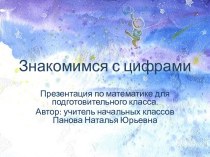 Знакомимся с цифрами

Презентация по математике для подготовительного класса.
Автор: учитель начальных классов Панова Наталья Юрьевна